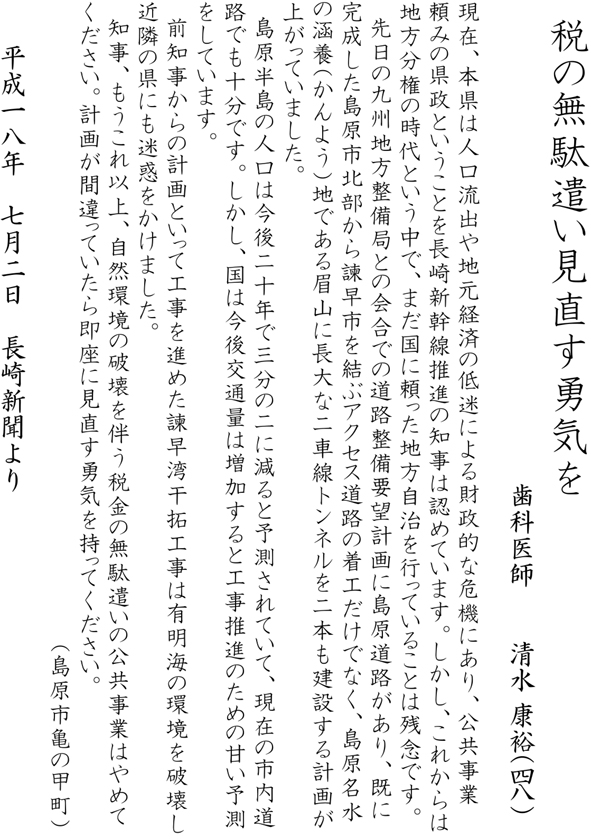 税の無駄遣い見直す勇気を

歯科医師　清水 康裕（四八）

現在、本県は人口流出や地元経済の低迷による財政的な危機にあり、公共事業頼みの県政ということを長崎新幹線推進の知事は認めています。しかし、これからは地方分権の時代という中で、まだ国に頼った地方自治を行っていることは残念です。

先日の九州地方整備局との会合での道路整備要望計画に島原道路があり、既に完成した島原市北部から諫早市を結ぶアクセス道路の着工だけでなく、島原名水の涵養（かんよう）地である眉山に長大な二車線トンネルを二本も建設する計画が上がっていました。

島原半島の人口は今後二十年で三分の二に減ると予測されていて、現在の市内道路でも十分です。しかし、国は今後交通量は増加すると工事推進のための甘い予測をしています。

前知事からの計画といって工事を進めた諫早湾干拓工事は有明海の環境を破壊し近隣の県にも迷惑をかけました。

知事、もうこれ以上、自然環境の破壊を伴う税金の無駄遣いの公共事業はやめてください。計画が間違っていたら即座に見直す勇気を持ってください。

（島原市亀の甲町）

平成一八年　七月二日　長崎新聞より